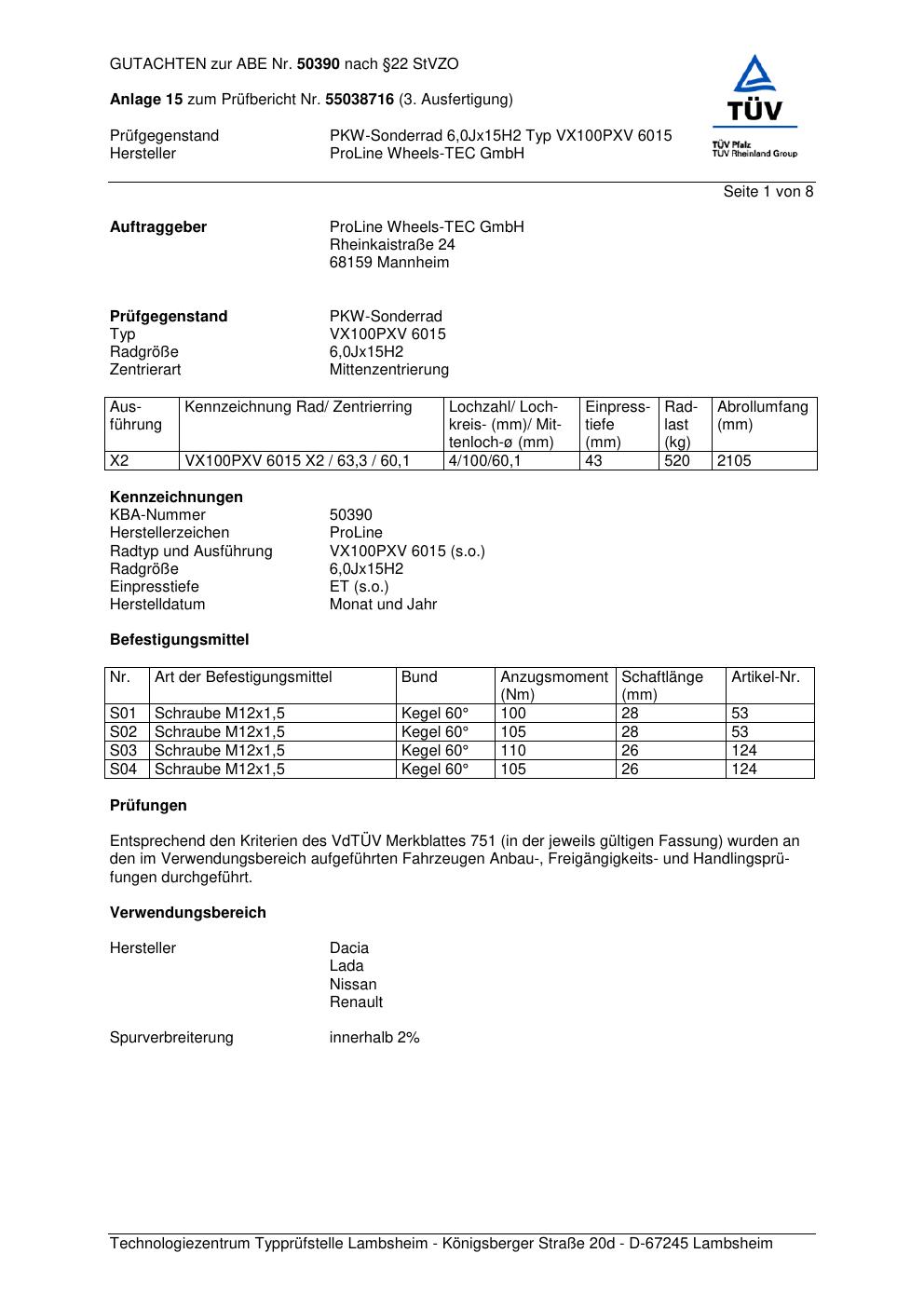 GUTACHTEN zur ABE Nr. 50390 nach §22 StVZO

Anlage 15 zum Prüfbericht Nr. 55038716 (3. Ausfertigung)

Prüfgegenstand PKW-Sonderrad 6,0Jx15H2 Typ VX100PXV 6015
Hersteller ProLine Wheels-TEC GmbH

TÜV
TÜV Pfalz
TÜV Rheinland Group

Seite 1 von 8

Auftraggeber ProLine Wheels-TEC GmbH
Rheinkaistraße 24
68159 Mannheim

Prüfgegenstand PKW-Sonderrad
Typ VX100PXV 6015
Radgröße 6,0Jx15H2
Zentrierart Mittenzentrierung

| Ausführung | Kennzeichnung Rad/ Zentrierring | Lochzahl/ Lochkreis- (mm)/ Mittenloch-ø (mm) | Einpresstiefe (mm) | Radlast (kg) | Abrollumfang (mm) |
|---|---|---|---|---|---|
| X2 | VX100PXV 6015 X2 / 63,3 / 60,1 | 4/100/60,1 | 43 | 520 | 2105 |

Kennzeichnungen
KBA-Nummer 50390
Herstellerzeichen ProLine
Radtyp und Ausführung VX100PXV 6015 (s.o.)
Radgröße 6,0Jx15H2
Einpresstiefe ET (s.o.)
Herstelldatum Monat und Jahr

Befestigungsmittel

| Nr. | Art der Befestigungsmittel | Bund | Anzugsmoment (Nm) | Schaftlänge (mm) | Artikel-Nr. |
|---|---|---|---|---|---|
| S01 | Schraube M12x1,5 | Kegel 60° | 100 | 28 | 53 |
| S02 | Schraube M12x1,5 | Kegel 60° | 105 | 28 | 53 |
| S03 | Schraube M12x1,5 | Kegel 60° | 110 | 26 | 124 |
| S04 | Schraube M12x1,5 | Kegel 60° | 105 | 26 | 124 |

Prüfungen

Entsprechend den Kriterien des VdTÜV Merkblattes 751 (in der jeweils gültigen Fassung) wurden an den im Verwendungsbereich aufgeführten Fahrzeugen Anbau-, Freigängigkeits- und Handlingsprüfungen durchgeführt.

Verwendungsbereich

Hersteller Dacia
Lada
Nissan
Renault

Spurverbreiterung innerhalb 2%

Technologiezentrum Typprüfstelle Lambsheim - Königsberger Straße 20d - D-67245 Lambsheim